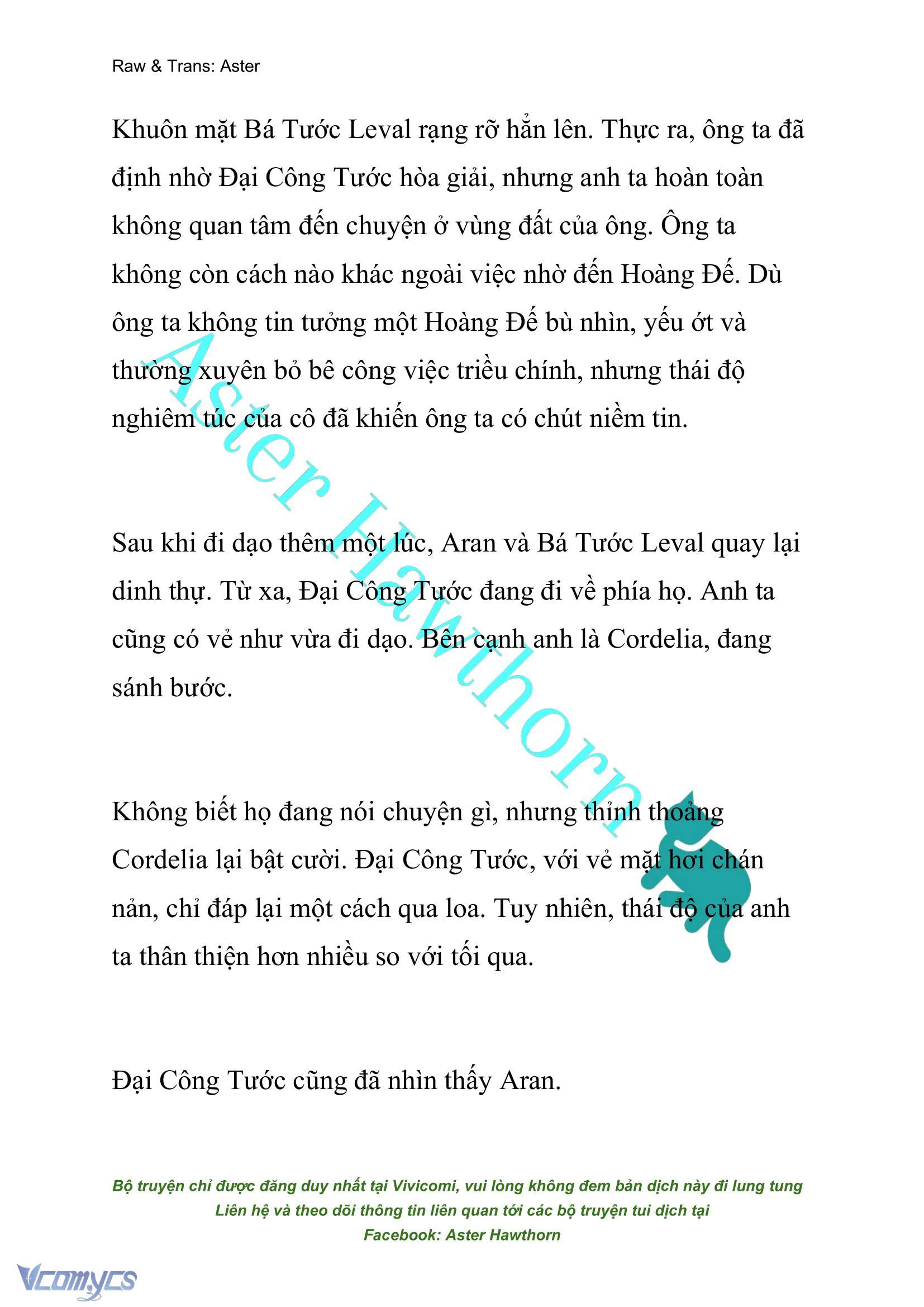 Raw & Trans: Aster

Khuôn mặt Bá Tước Leval rạng rỡ hẳn lên. Thực ra, ông ta đã định nhờ Đại Công Tước hòa giải, nhưng anh ta hoàn toàn không quan tâm đến chuyện ở vùng đất của ông. Ông ta không còn cách nào khác ngoài việc nhờ đến Hoàng Đế. Dù ông ta không tin tưởng một Hoàng Đế bù nhìn, yếu ớt và thường xuyên bỏ bê công việc triều chính, nhưng thái độ nghiêm túc của cô đã khiến ông ta có chút niềm tin.

Sau khi đi dạo thêm một lúc, Aran và Bá Tước Leval quay lại dinh thự. Từ xa, Đại Công Tước đang đi về phía họ. Anh ta cũng có vẻ như vừa đi dạo. Bên cạnh anh là Cordelia, đang sánh bước.

Không biết họ đang nói chuyện gì, nhưng thỉnh thoảng Cordelia lại bật cười. Đại Công Tước, với vẻ mặt hơi chán nản, chỉ đáp lại một cách qua loa. Tuy nhiên, thái độ của anh ta thân thiện hơn nhiều so với tối qua.

Đại Công Tước cũng đã nhìn thấy Aran.

Aster Hawthorn

Bộ truyện chỉ được đăng duy nhất tại Vivicomi, vui lòng không đem bản dịch này đi lung tung
Liên hệ và theo dõi thông tin liên quan tới các bộ truyện tui dịch tại
Facebook: Aster Hawthorn

Vcomycs